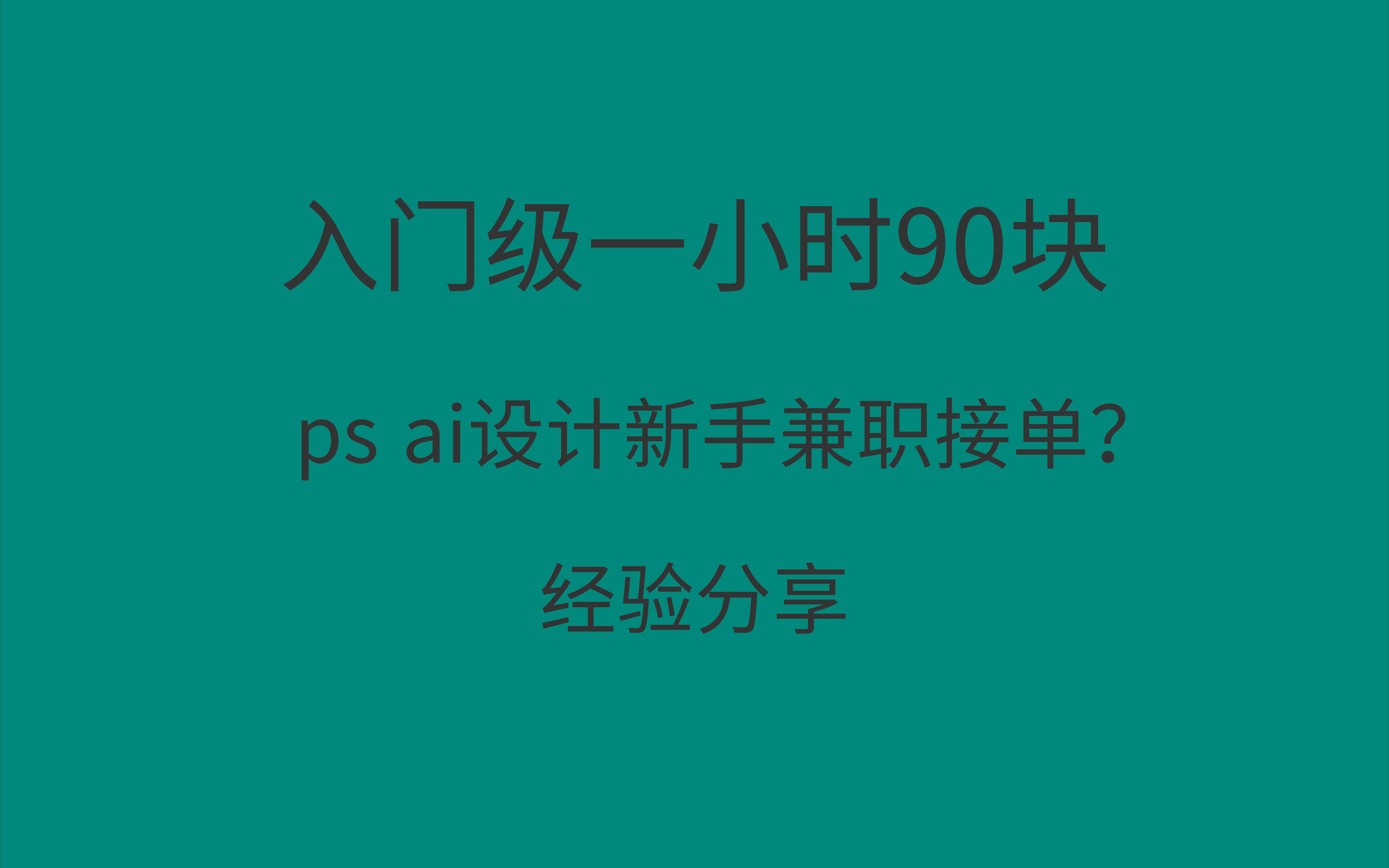 入门级一小时90块

ps ai设计新手兼职接单?

经验分享